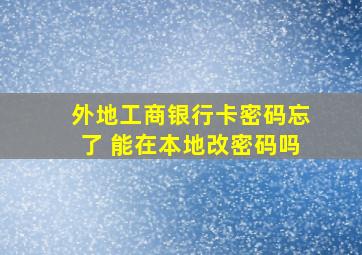 外地工商银行卡密码忘了 能在本地改密码吗